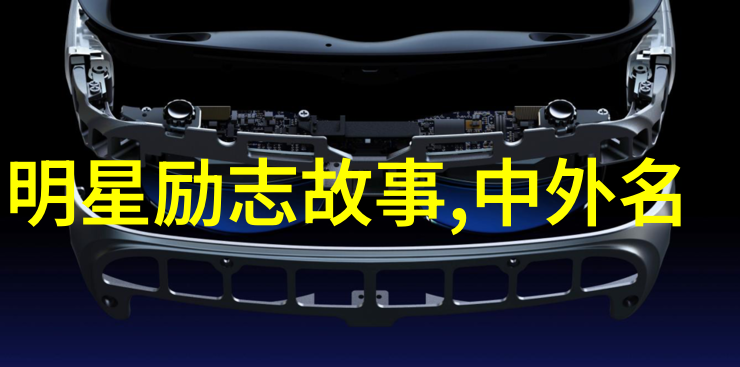 明星励志故事,中外名